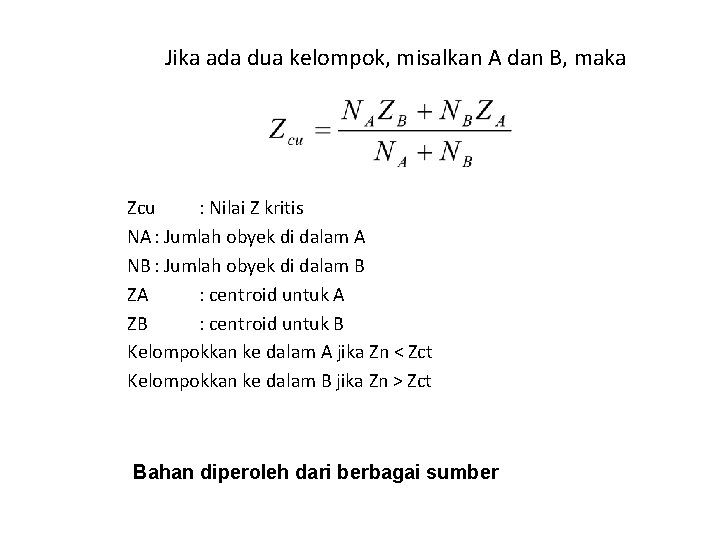 Jika ada dua kelompok, misalkan A dan B, maka

$Z_{cu} = \frac{N_A Z_B + N_B Z_A}{N_A + N_B}$

Zcu : Nilai Z kritis
NA : Jumlah obyek di dalam A
NB : Jumlah obyek di dalam B
ZA : centroid untuk A
ZB : centroid untuk B
Kelompokkan ke dalam A jika Zn < Zct
Kelompokkan ke dalam B jika Zn > Zct

Bahan diperoleh dari berbagai sumber